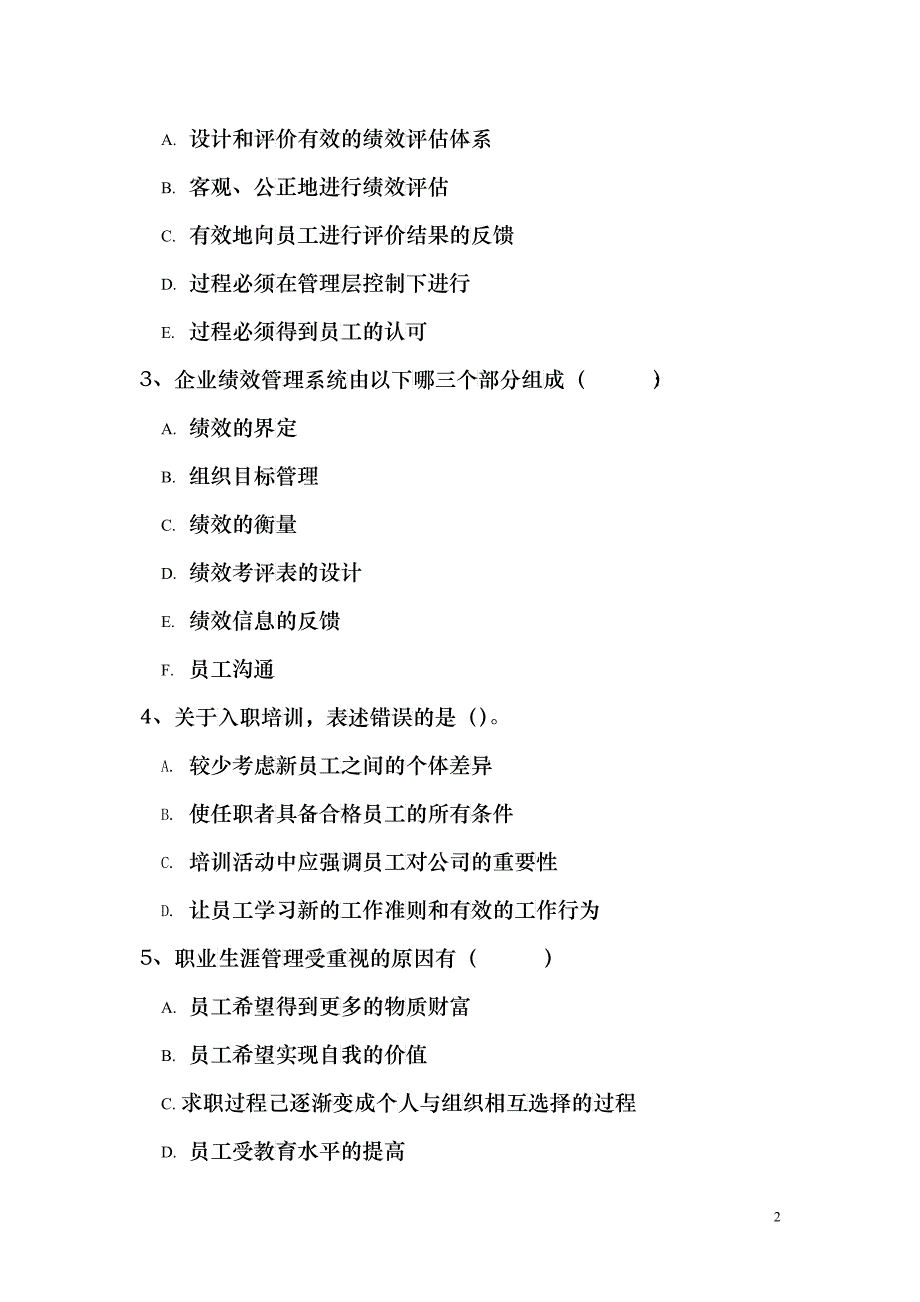 A. 设计和评价有效的绩效评估体系

B. 客观、公正地进行绩效评估

C. 有效地向员工进行评价结果的反馈

D. 过程必须在管理层控制下进行

E. 过程必须得到员工的认可

3、企业绩效管理系统由以下哪三个部分组成（ ）

A. 绩效的界定

B. 组织目标管理

C. 绩效的衡量

D. 绩效考评表的设计

E. 绩效信息的反馈

F. 员工沟通

4、关于入职培训，表述错误的是（）。

A. 较少考虑新员工之间的个体差异

B. 使任职者具备合格员工的所有条件

C. 培训活动中应强调员工对公司的重要性

D. 让员工学习新的工作准则和有效的工作行为

5、职业生涯管理受重视的原因有（ ）

A. 员工希望得到更多的物质财富

B. 员工希望实现自我的价值

C. 求职过程已逐渐变成个人与组织相互选择的过程

D. 员工受教育水平的提高

2